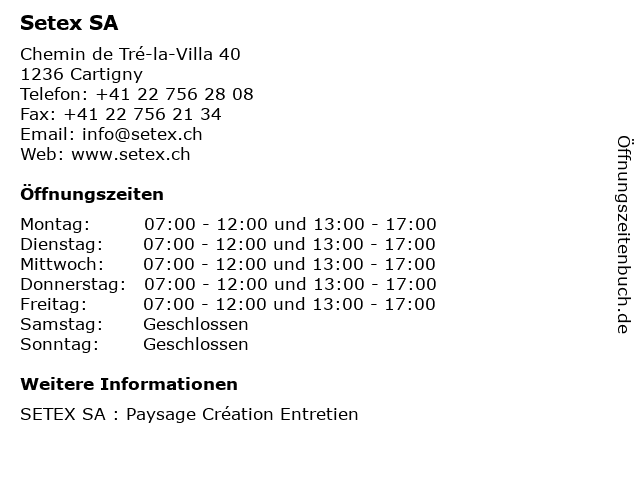 Setex SA

Chemin de Tré-la-Villa 40
1236 Cartigny
Telefon: +41 22 756 28 08
Fax: +41 22 756 21 34
Email: info@setex.ch
Web: www.setex.ch

Öffnungszeiten

| | |
|---|---|
| Montag: | 07:00 - 12:00 und 13:00 - 17:00 |
| Dienstag: | 07:00 - 12:00 und 13:00 - 17:00 |
| Mittwoch: | 07:00 - 12:00 und 13:00 - 17:00 |
| Donnerstag: | 07:00 - 12:00 und 13:00 - 17:00 |
| Freitag: | 07:00 - 12:00 und 13:00 - 17:00 |
| Samstag: | Geschlossen |
| Sonntag: | Geschlossen |

Weitere Informationen

SETEX SA : Paysage Création Entretien

Öffnungszeitenbuch.de